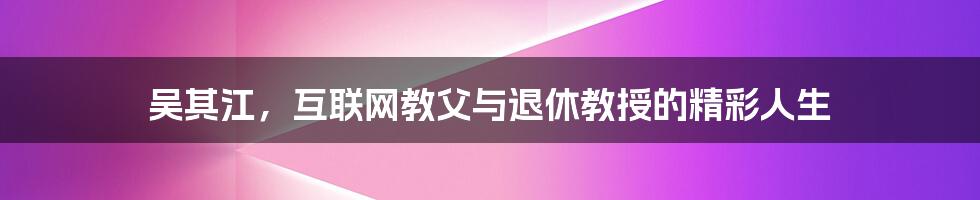 吴其江，互联网教父与退休教授的精彩人生